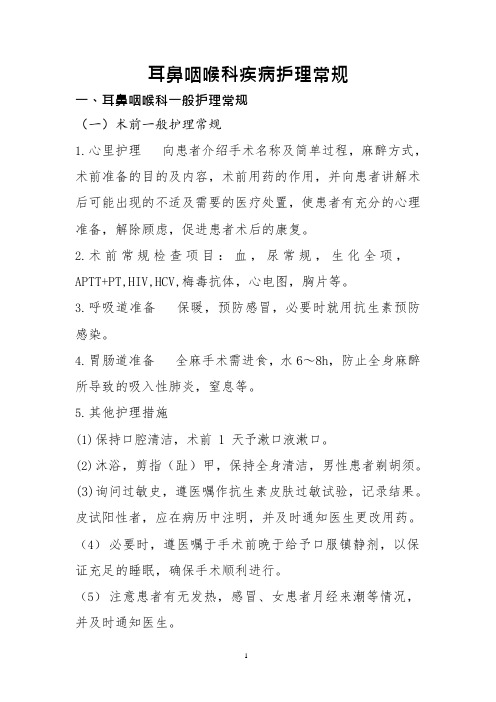 耳鼻咽喉科疾病护理常规

一、耳鼻咽喉科一般护理常规

（一）术前一般护理常规

1.心里护理　向患者介绍手术名称及简单过程，麻醉方式，术前准备的目的及内容，术前用药的作用，并向患者讲解术后可能出现的不适及需要的医疗处置，使患者有充分的心理准备，解除顾虑，促进患者术后的康复。

2.术前常规检查项目：血，尿常规，生化全项，APTT+PT,HIV,HCV,梅毒抗体，心电图，胸片等。

3.呼吸道准备　保暖，预防感冒，必要时就用抗生素预防感染。

4.胃肠道准备　全麻手术需进食，水 6～8h，防止全身麻醉所导致的吸入性肺炎，窒息等。

5.其他护理措施

(1)保持口腔清洁，术前 1 天予漱口液漱口。

(2)沐浴，剪指（趾）甲，保持全身清洁，男性患者剃胡须。

(3)询问过敏史，遵医嘱作抗生素皮肤过敏试验，记录结果。皮试阳性者，应在病历中注明，并及时通知医生更改用药。

（4）必要时，遵医嘱于手术前晚于给予口服镇静剂，以保证充足的睡眠，确保手术顺利进行。

（5）注意患者有无发热，感冒、女患者月经来潮等情况，并及时通知医生。

1